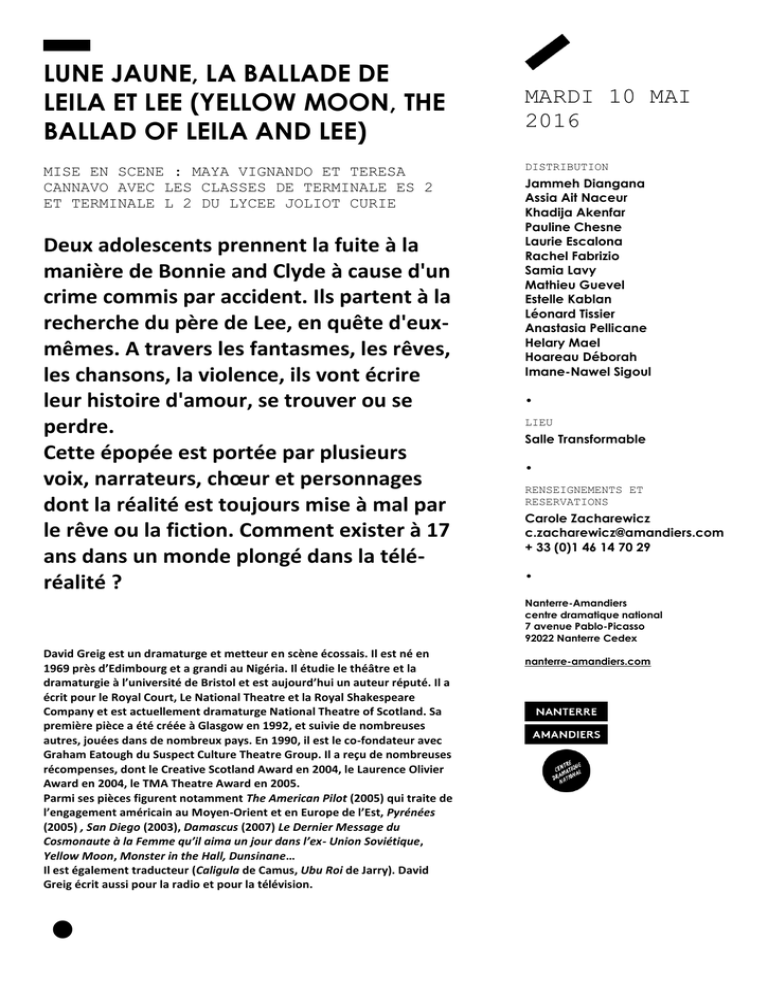 LUNE JAUNE, LA BALLADE DE LEILA ET LEE (YELLOW MOON, THE BALLAD OF LEILA AND LEE)

MISE EN SCENE : MAYA VIGNANDO ET TERESA CANNAVO AVEC LES CLASSES DE TERMINALE ES 2 ET TERMINALE L 2 DU LYCEE JOLIOT CURIE

Deux adolescents prennent la fuite à la manière de Bonnie and Clyde à cause d'un crime commis par accident. Ils partent à la recherche du père de Lee, en quête d'eux-mêmes. A travers les fantasmes, les rêves, les chansons, la violence, ils vont écrire leur histoire d'amour, se trouver ou se perdre.
Cette épopée est portée par plusieurs voix, narrateurs, chœur et personnages dont la réalité est toujours mise à mal par le rêve ou la fiction. Comment exister à 17 ans dans un monde plongé dans la télé-réalité ?

David Greig est un dramaturge et metteur en scène écossais. Il est né en 1969 près d'Edimbourg et a grandi au Nigéria. Il étudie le théâtre et la dramaturgie à l'université de Bristol et est aujourd'hui un auteur réputé. Il a écrit pour le Royal Court, Le National Theatre et la Royal Shakespeare Company et est actuellement dramaturge National Theatre of Scotland. Sa première pièce a été créée à Glasgow en 1992, et suivie de nombreuses autres, jouées dans de nombreux pays. En 1990, il est le co-fondateur avec Graham Eatough du Suspect Culture Theatre Group. Il a reçu de nombreuses récompenses, dont le Creative Scotland Award en 2004, le Laurence Olivier Award en 2004, le TMA Theatre Award en 2005.
Parmi ses pièces figurent notamment The American Pilot (2005) qui traite de l'engagement américain au Moyen-Orient et en Europe de l'Est, Pyrénées (2005) , San Diego (2003), Damascus (2007) Le Dernier Message du Cosmonaute à la Femme qu'il aima un jour dans l'ex- Union Soviétique, Yellow Moon, Monster in the Hall, Dunsinane…
Il est également traducteur (Caligula de Camus, Ubu Roi de Jarry). David Greig écrit aussi pour la radio et pour la télévision.

MARDI 10 MAI 2016

DISTRIBUTION
Jammeh Diangana
Assia Ait Naceur
Khadija Akenfar
Pauline Chesne
Laurie Escalona
Rachel Fabrizio
Samia Lavy
Mathieu Guevel
Estelle Kablan
Léonard Tissier
Anastasia Pellicane
Helary Mael
Hoareau Déborah
Imane-Nawel Sigoul

•

LIEU
Salle Transformable

•

RENSEIGNEMENTS ET RESERVATIONS
Carole Zacharewicz
c.zacharewicz@amandiers.com
+ 33 (0)1 46 14 70 29

•

Nanterre-Amandiers
centre dramatique national
7 avenue Pablo-Picasso
92022 Nanterre Cedex

nanterre-amandiers.com

NANTERRE
AMANDIERS
CENTRE DRAMATIQUE NATIONAL